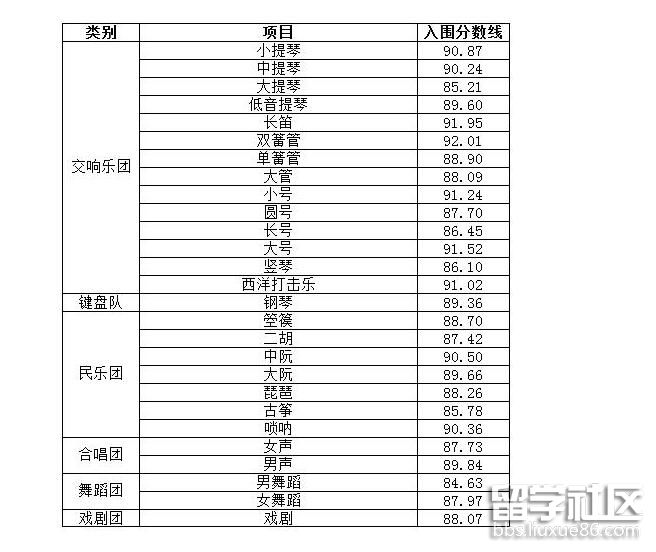 | 类别 | 项目 | 入围分数线 |
|---|---|---|
| 交响乐团 | 小提琴 | 90.87 |
| | 中提琴 | 90.24 |
| | 大提琴 | 85.21 |
| | 低音提琴 | 89.60 |
| | 长笛 | 91.95 |
| | 双簧管 | 92.01 |
| | 单簧管 | 88.90 |
| | 大管 | 88.09 |
| | 小号 | 91.24 |
| | 圆号 | 87.70 |
| | 长号 | 86.45 |
| | 大号 | 91.52 |
| | 竖琴 | 86.10 |
| | 西洋打击乐 | 91.02 |
| 键盘队 | 钢琴 | 89.36 |
| 民乐团 | 箜篌 | 88.70 |
| | 二胡 | 87.42 |
| | 中阮 | 90.50 |
| | 大阮 | 89.66 |
| | 琵琶 | 88.26 |
| | 古筝 | 85.78 |
| | 唢呐 | 90.36 |
| 合唱团 | 女声 | 87.73 |
| | 男声 | 89.84 |
| 舞蹈团 | 男舞蹈 | 84.63 |
| | 女舞蹈 | 87.97 |
| 戏剧团 | 戏剧 | 88.07 |

留学社区
bbs.liuxue86.com